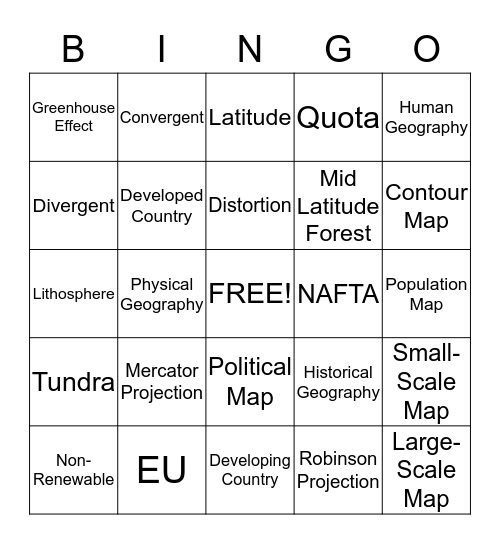 | B | I | N | G | O |
|---|---|---|---|---|
| Greenhouse Effect | Convergent | Latitude | Quota | Human Geography |
| Divergent | Developed Country | Distortion | Mid Latitude Forest | Contour Map |
| Lithosphere | Physical Geography | FREE! | NAFTA | Population Map |
| Tundra | Mercator Projection | Political Map | Historical Geography | Small-Scale Map |
| Non-Renewable | EU | Developing Country | Robinson Projection | Large-Scale Map |